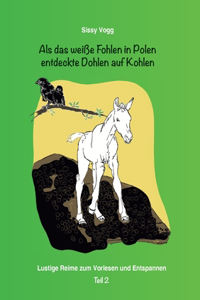 Sissy Vogg

Als das weiße Fohlen in Polen entdeckte Dohlen auf Kohlen

Lustige Reime zum Vorlesen und Entspannen

Teil 2